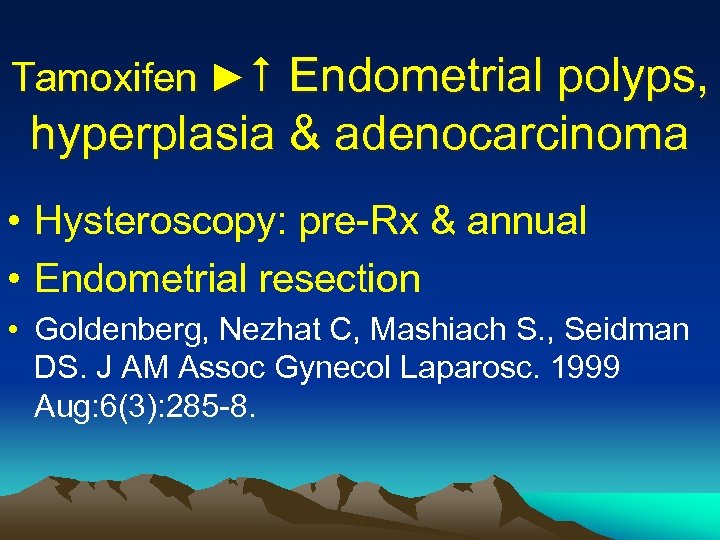 Tamoxifen ►↑ Endometrial polyps, hyperplasia & adenocarcinoma

• Hysteroscopy: pre-Rx & annual
• Endometrial resection
• Goldenberg, Nezhat C, Mashiach S., Seidman DS. J AM Assoc Gynecol Laparosc. 1999 Aug:6(3):285-8.